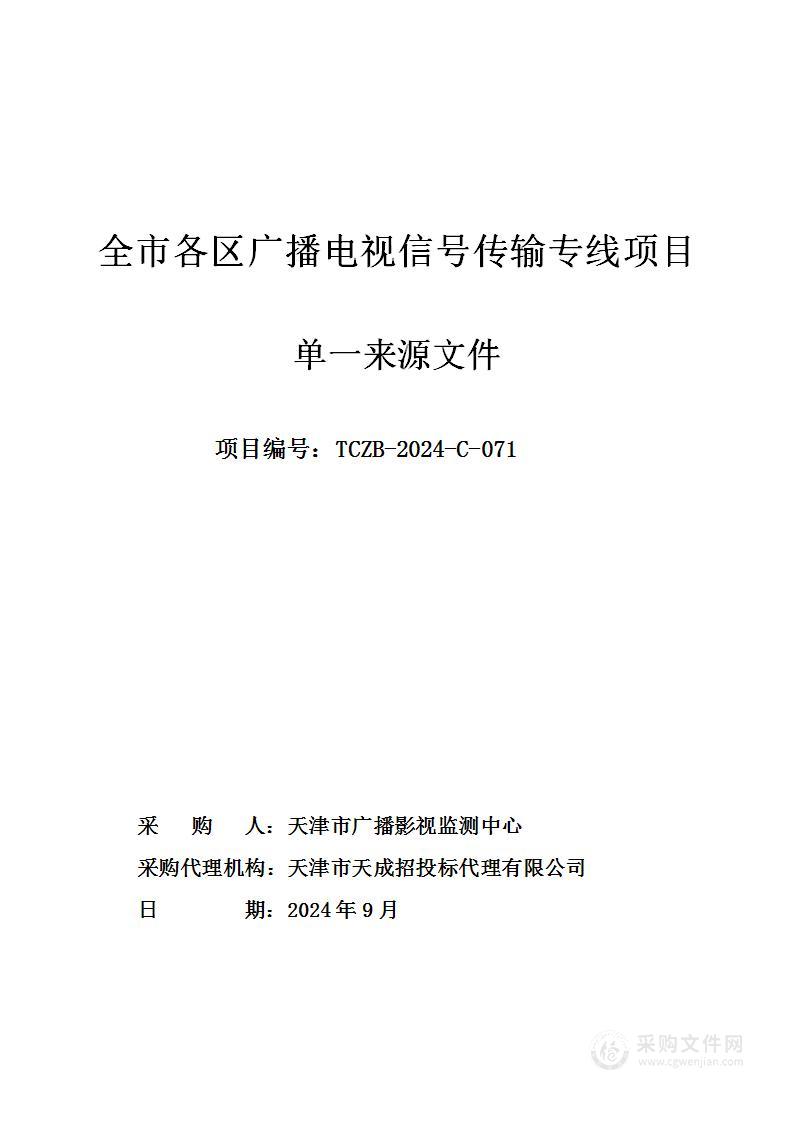 全市各区广播电视信号传输专线项目

单一来源文件

项目编号：TCZB-2024-C-071

采　购　人：天津市广播影视监测中心

采购代理机构：天津市天成招投标代理有限公司

日　　　期：2024年9月

采购文件网
www.cgwenjian.com